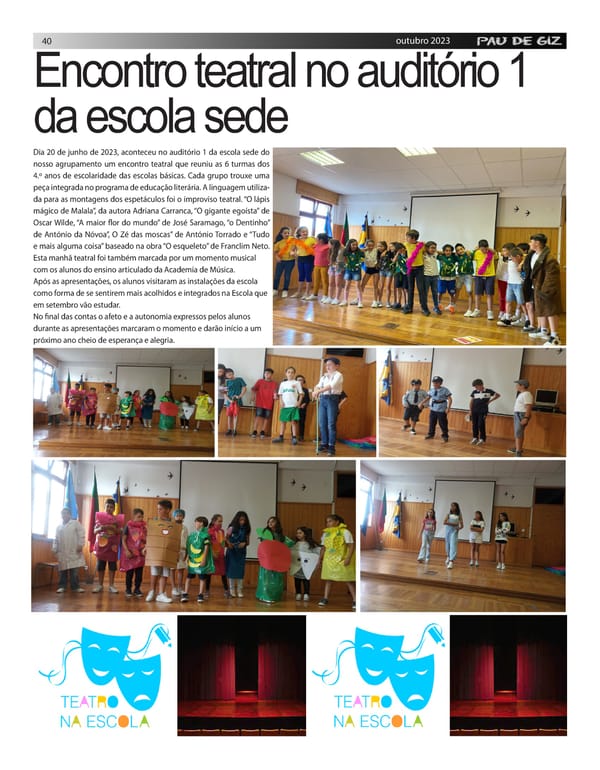 40 outubro 2023 PAU DE GIZ

Encontro teatral no auditório 1 da escola sede

Dia 20 de junho de 2023, aconteceu no auditório 1 da escola sede do nosso agrupamento um encontro teatral que reuniu as 6 turmas dos 4.º anos de escolaridade das escolas básicas. Cada grupo trouxe uma peça integrada no programa de educação literária. A linguagem utilizada para as montagens dos espetáculos foi o improviso teatral. "O lápis mágico de Malala", da autora Adriana Carranca, "O gigante egoísta" de Oscar Wilde, "A maior flor do mundo" de José Saramago, "o Dentinho" de António da Nóvoa", O Zé das moscas" de António Torrado e "Tudo e mais alguma coisa" baseado na obra "O esqueleto" de Franclim Neto. Esta manhã teatral foi também marcada por um momento musical com os alunos do ensino articulado da Academia de Música.
Após as apresentações, os alunos visitaram as instalações da escola como forma de se sentirem mais acolhidos e integrados na Escola que em setembro vão estudar.
No final das contas o afeto e a autonomia expressos pelos alunos durante as apresentações marcaram o momento e darão início a um próximo ano cheio de esperança e alegria.

TEATRO NA ESCOLA

TEATRO NA ESCOLA